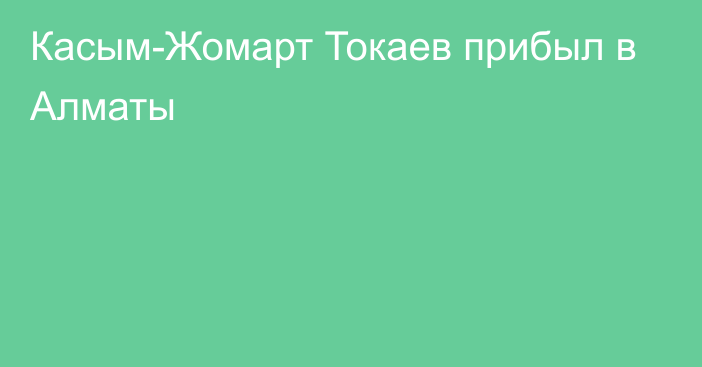 Касым-Жомарт Токаев прибыл в Алматы